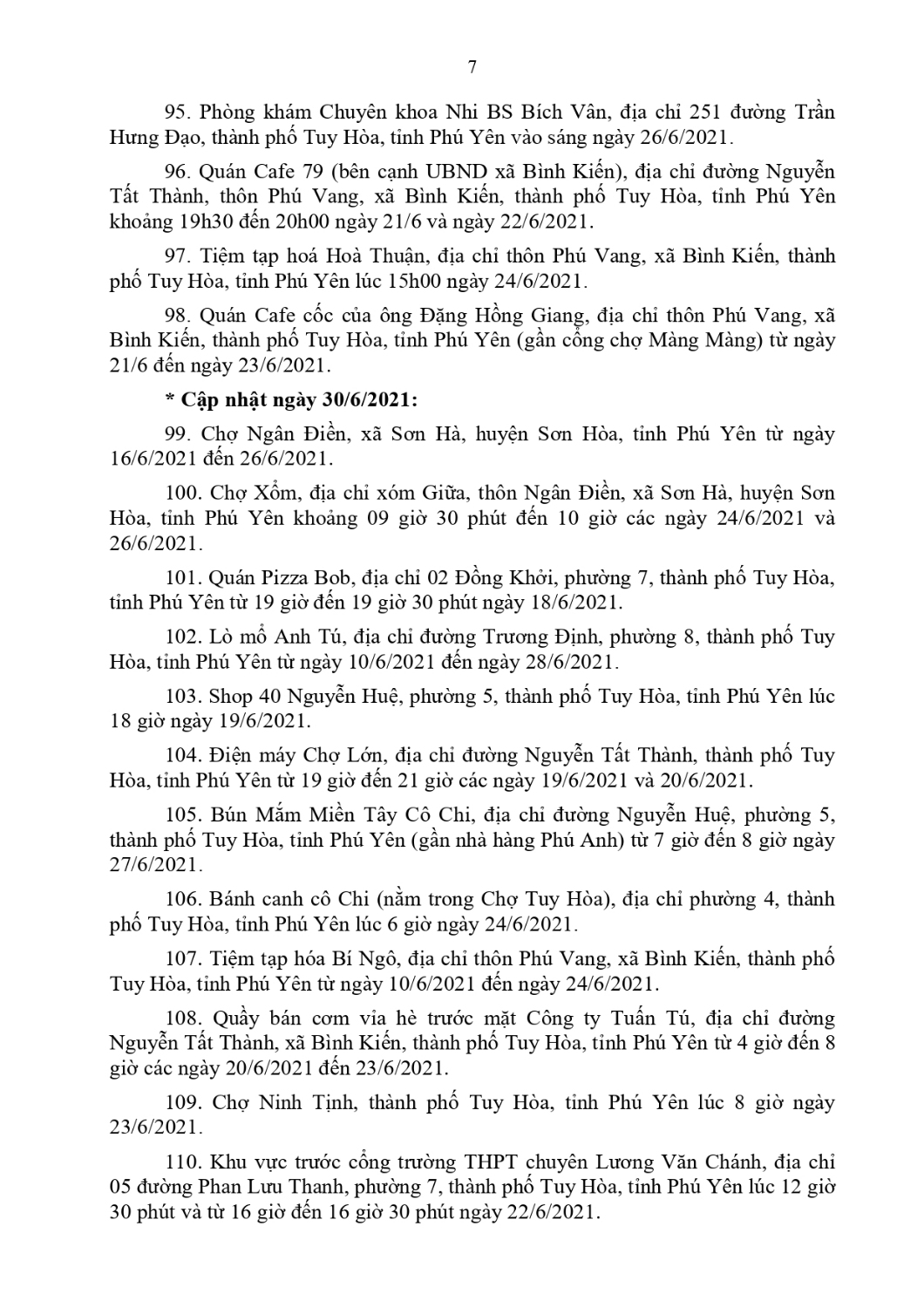 7

95. Phòng khám Chuyên khoa Nhi BS Bích Vân, địa chỉ 251 đường Trần Hưng Đạo, thành phố Tuy Hòa, tỉnh Phú Yên vào sáng ngày 26/6/2021.

96. Quán Cafe 79 (bên cạnh UBND xã Bình Kiến), địa chỉ đường Nguyễn Tất Thành, thôn Phú Vang, xã Bình Kiến, thành phố Tuy Hòa, tỉnh Phú Yên khoảng 19h30 đến 20h00 ngày 21/6 và ngày 22/6/2021.

97. Tiệm tạp hoá Hoà Thuận, địa chỉ thôn Phú Vang, xã Bình Kiến, thành phố Tuy Hòa, tỉnh Phú Yên lúc 15h00 ngày 24/6/2021.

98. Quán Cafe cốc của ông Đặng Hồng Giang, địa chỉ thôn Phú Vang, xã Bình Kiến, thành phố Tuy Hòa, tỉnh Phú Yên (gần cổng chợ Màng Màng) từ ngày 21/6 đến ngày 23/6/2021.

* Cập nhật ngày 30/6/2021:

99. Chợ Ngân Điền, xã Sơn Hà, huyện Sơn Hòa, tỉnh Phú Yên từ ngày 16/6/2021 đến 26/6/2021.

100. Chợ Xổm, địa chỉ xóm Giữa, thôn Ngân Điền, xã Sơn Hà, huyện Sơn Hòa, tỉnh Phú Yên khoảng 09 giờ 30 phút đến 10 giờ các ngày 24/6/2021 và 26/6/2021.

101. Quán Pizza Bob, địa chỉ 02 Đồng Khởi, phường 7, thành phố Tuy Hòa, tỉnh Phú Yên từ 19 giờ đến 19 giờ 30 phút ngày 18/6/2021.

102. Lò mổ Anh Tú, địa chỉ đường Trương Định, phường 8, thành phố Tuy Hòa, tỉnh Phú Yên từ ngày 10/6/2021 đến ngày 28/6/2021.

103. Shop 40 Nguyễn Huệ, phường 5, thành phố Tuy Hòa, tỉnh Phú Yên lúc 18 giờ ngày 19/6/2021.

104. Điện máy Chợ Lớn, địa chỉ đường Nguyễn Tất Thành, thành phố Tuy Hòa, tỉnh Phú Yên từ 19 giờ đến 21 giờ các ngày 19/6/2021 và 20/6/2021.

105. Bún Mắm Miền Tây Cô Chi, địa chỉ đường Nguyễn Huệ, phường 5, thành phố Tuy Hòa, tỉnh Phú Yên (gần nhà hàng Phú Anh) từ 7 giờ đến 8 giờ ngày 27/6/2021.

106. Bánh canh cô Chi (nằm trong Chợ Tuy Hòa), địa chỉ phường 4, thành phố Tuy Hòa, tỉnh Phú Yên lúc 6 giờ ngày 24/6/2021.

107. Tiệm tạp hóa Bí Ngô, địa chỉ thôn Phú Vang, xã Bình Kiến, thành phố Tuy Hòa, tỉnh Phú Yên từ ngày 10/6/2021 đến ngày 24/6/2021.

108. Quầy bán cơm vỉa hè trước mặt Công ty Tuấn Tú, địa chỉ đường Nguyễn Tất Thành, xã Bình Kiến, thành phố Tuy Hòa, tỉnh Phú Yên từ 4 giờ đến 8 giờ các ngày 20/6/2021 đến 23/6/2021.

109. Chợ Ninh Tịnh, thành phố Tuy Hòa, tỉnh Phú Yên lúc 8 giờ ngày 23/6/2021.

110. Khu vực trước cổng trường THPT chuyên Lương Văn Chánh, địa chỉ 05 đường Phan Lưu Thanh, phường 7, thành phố Tuy Hòa, tỉnh Phú Yên lúc 12 giờ 30 phút và từ 16 giờ đến 16 giờ 30 phút ngày 22/6/2021.